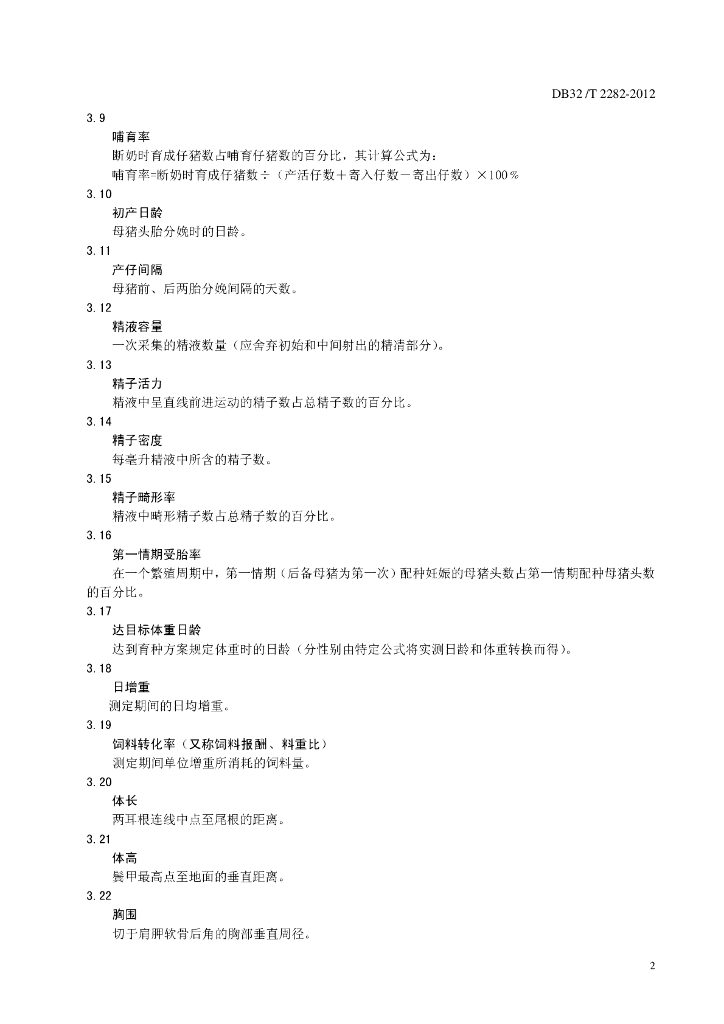 DB32 /T 2282-2012

3.9

哺育率

断奶时育成仔猪数占哺育仔猪数的百分比，其计算公式为：

哺育率=断奶时育成仔猪数÷（产活仔数＋寄入仔数－寄出仔数）×100％

3.10

初产日龄

母猪头胎分娩时的日龄。

3.11

产仔间隔

母猪前、后两胎分娩间隔的天数。

3.12

精液容量

一次采集的精液数量（应舍弃初始和中间射出的精清部分）。

3.13

精子活力

精液中呈直线前进运动的精子数占总精子数的百分比。

3.14

精子密度

每毫升精液中所含的精子数。

3.15

精子畸形率

精液中畸形精子数占总精子数的百分比。

3.16

第一情期受胎率

在一个繁殖周期中，第一情期（后备母猪为第一次）配种妊娠的母猪头数占第一情期配种母猪头数的百分比。

3.17

达目标体重日龄

达到育种方案规定体重时的日龄（分性别由特定公式将实测日龄和体重转换而得）。

3.18

日增重

测定期间的日均增重。

3.19

饲料转化率（又称饲料报酬、料重比）

测定期间单位增重所消耗的饲料量。

3.20

体长

两耳根连线中点至尾根的距离。

3.21

体高

鬐甲最高点至地面的垂直距离。

3.22

胸围

切于肩胛软骨后角的胸部垂直周径。

2